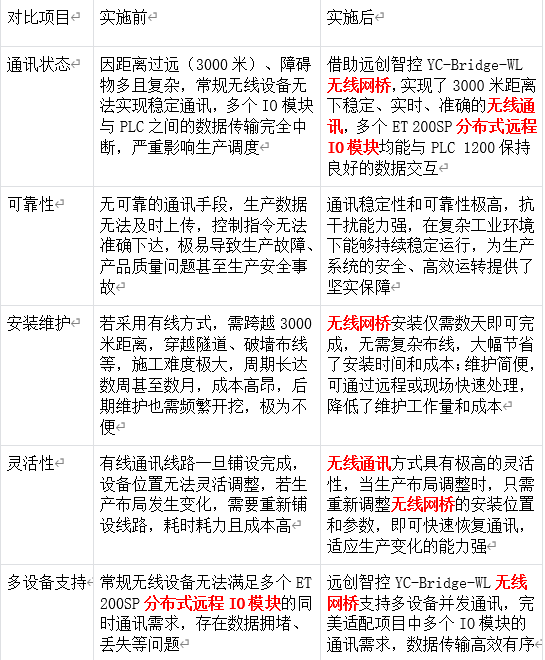 | 对比项目 | 实施前 | 实施后 |
|---|---|---|
| 通讯状态 | 因距离过远（3000 米）、障碍物多且复杂，常规无线设备无法实现稳定通讯，多个 IO 模块与 PLC 之间的数据传输完全中断，严重影响生产调度 | 借助远创智控 YC-Bridge-WL 无线网桥，实现了 3000 米距离下稳定、实时、准确的无线通讯，多个 ET 200SP 分布式远程 IO 模块均能与 PLC 1200 保持良好的数据交互 |
| 可靠性 | 无可靠的通讯手段，生产数据无法及时上传，控制指令无法准确下达，极易导致生产故障、产品质量问题甚至生产安全事故 | 通讯稳定性和可靠性极高，抗干扰能力强，在复杂工业环境下能够持续稳定运行，为生产系统的安全、高效运转提供了坚实保障 |
| 安装维护 | 若采用有线方式，需跨越 3000 米距离，穿越隧道、破墙布线等，施工难度极大，周期长达数周甚至数月，成本高昂，后期维护也需频繁开挖，极为不便 | 无线网桥安装仅需数天即可完成，无需复杂布线，大幅节省了安装时间和成本；维护简便，可通过远程或现场快速处理，降低了维护工作量和成本 |
| 灵活性 | 有线通讯线路一旦铺设完成，设备位置无法灵活调整，若生产布局发生变化，需要重新铺设线路，耗时耗力且成本高 | 无线通讯方式具有极高的灵活性，当生产布局调整时，只需重新调整无线网桥的安装位置和参数，即可快速恢复通讯，适应生产变化的能力强 |
| 多设备支持 | 常规无线设备无法满足多个 ET 200SP 分布式远程 IO 模块的同时通讯需求，存在数据拥堵、丢失等问题 | 远创智控 YC-Bridge-WL 无线网桥支持多设备并发通讯，完美适配项目中多个 IO 模块的通讯需求，数据传输高效有序 |